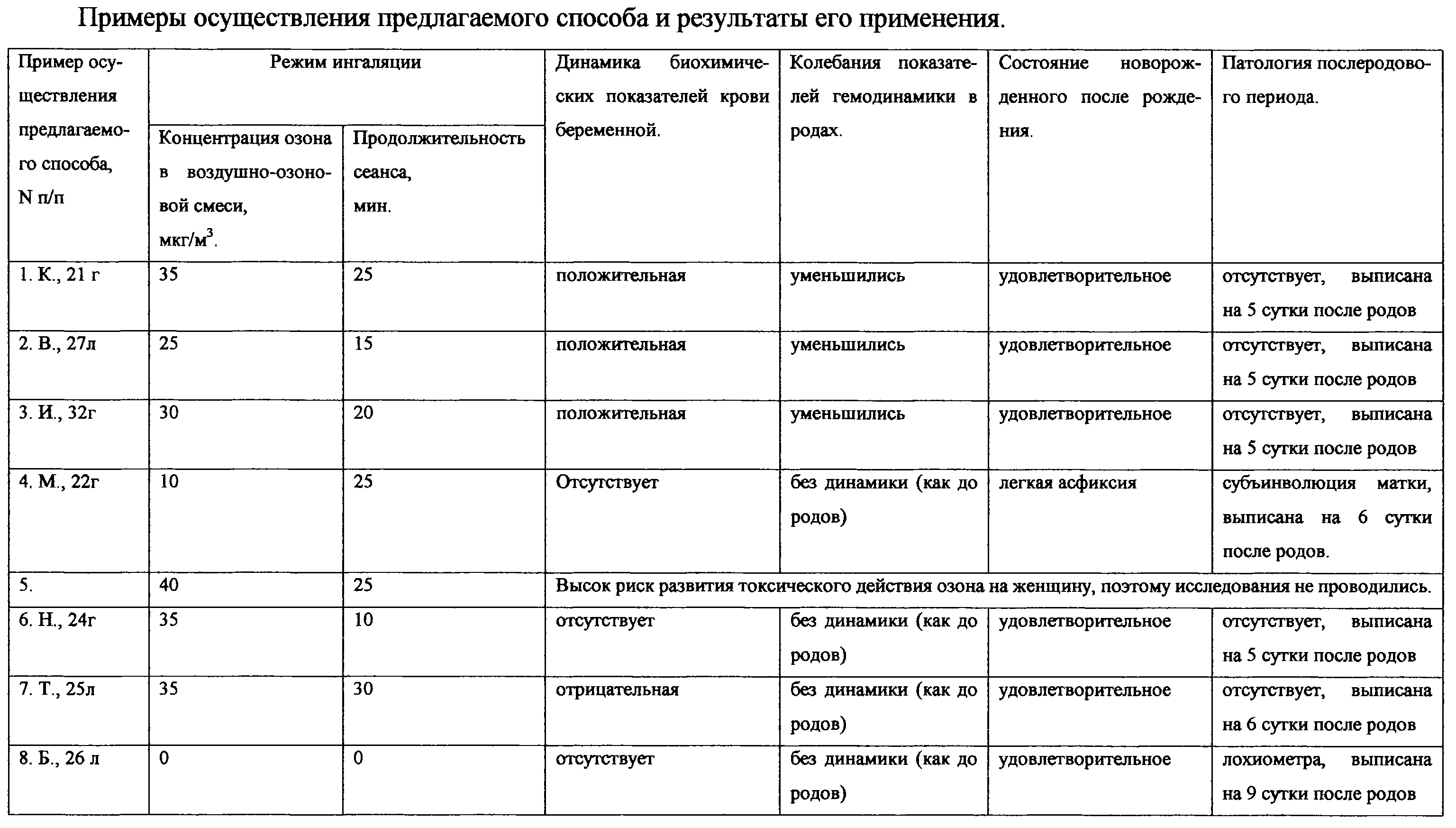 Примеры осуществления предлагаемого способа и результаты его применения.

| Пример осуществления предлагаемого способа, N п/п | Режим ингаляции: Концентрация озона в воздушно-озоновой смеси, мкг/м$^3$. | Режим ингаляции: Продолжительность сеанса, мин. | Динамика биохимических показателей крови беременной. | Колебания показателей гемодинамики в родах. | Состояние новорожденного после рождения. | Патология послеродового периода. |
|---|---|---|---|---|---|---|
| 1. К., 21 г | 35 | 25 | положительная | уменьшились | удовлетворительное | отсутствует, выписана на 5 сутки после родов |
| 2. В., 27л | 25 | 15 | положительная | уменьшились | удовлетворительное | отсутствует, выписана на 5 сутки после родов |
| 3. И., 32г | 30 | 20 | положительная | уменьшились | удовлетворительное | отсутствует, выписана на 5 сутки после родов |
| 4. М., 22г | 10 | 25 | Отсутствует | без динамики (как до родов) | легкая асфиксия | субъинволюция матки, выписана на 6 сутки после родов. |
| 5. | 40 | 25 | Высок риск развития токсического действия озона на женщину, поэтому исследования не проводились. | | | |
| 6. Н., 24г | 35 | 10 | отсутствует | без динамики (как до родов) | удовлетворительное | отсутствует, выписана на 5 сутки после родов |
| 7. Т., 25л | 35 | 30 | отрицательная | без динамики (как до родов) | удовлетворительное | отсутствует, выписана на 6 сутки после родов |
| 8. Б., 26 л | 0 | 0 | отсутствует | без динамики (как до родов) | удовлетворительное | лохиометра, выписана на 9 сутки после родов |